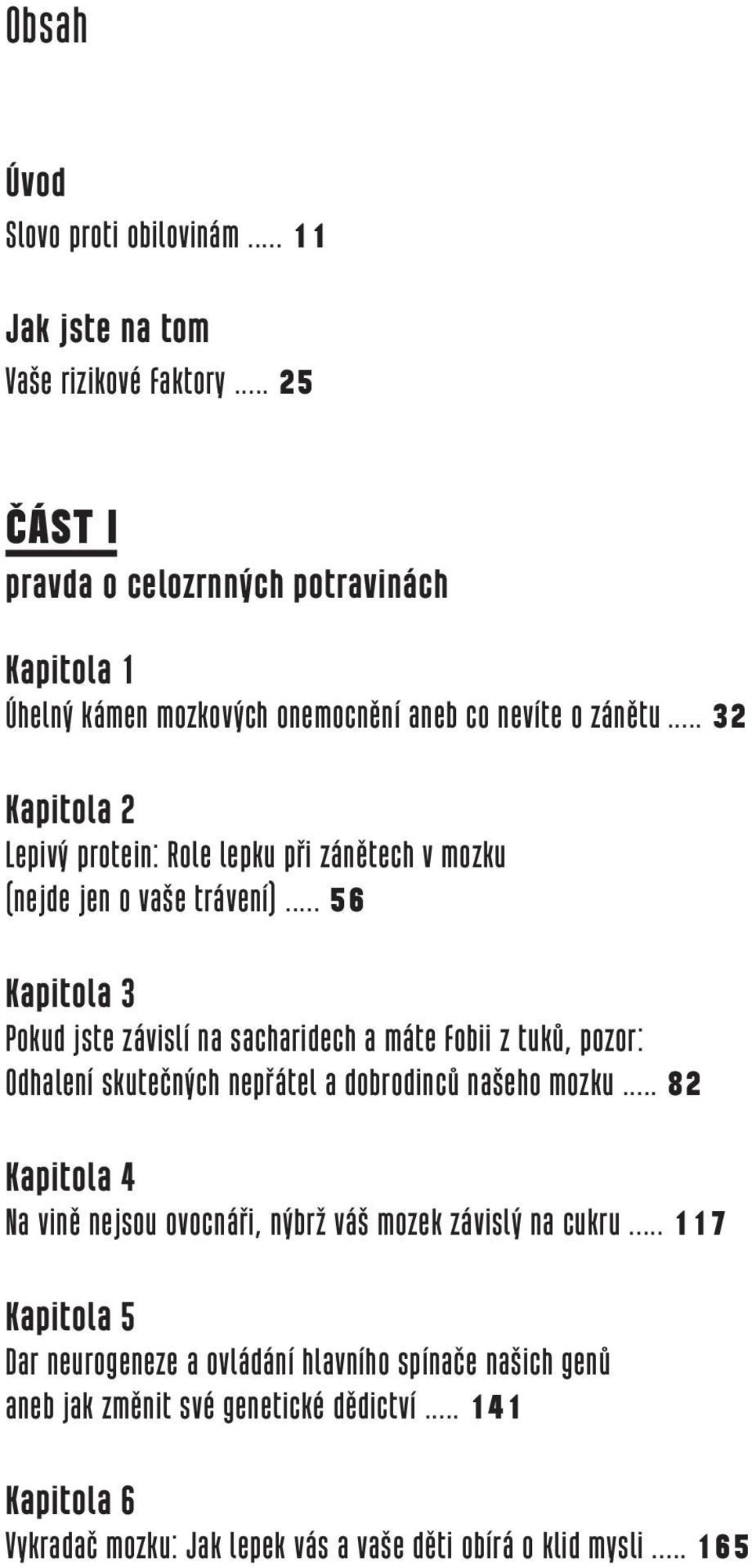 Obsah

Úvod
Slovo proti obilovinám ..... 11

Jak jste na tom
Vaše rizikové faktory ..... 25

ČÁST I
pravda o celozrnných potravinách

Kapitola 1
Úhelný kámen mozkových onemocnění aneb co nevíte o zánětu ..... 32

Kapitola 2
Lepivý protein: Role lepku při zánětech v mozku (nejde jen o vaše trávení) ..... 56

Kapitola 3
Pokud jste závislí na sacharidech a máte fobii z tuků, pozor: Odhalení skutečných nepřátel a dobrodinců našeho mozku ..... 82

Kapitola 4
Na vině nejsou ovocnáři, nýbrž váš mozek závislý na cukru ..... 117

Kapitola 5
Dar neurogeneze a ovládání hlavního spínače našich genů aneb jak změnit své genetické dědictví ..... 141

Kapitola 6
Vykradač mozku: Jak lepek vás a vaše děti obírá o klid mysli ..... 165